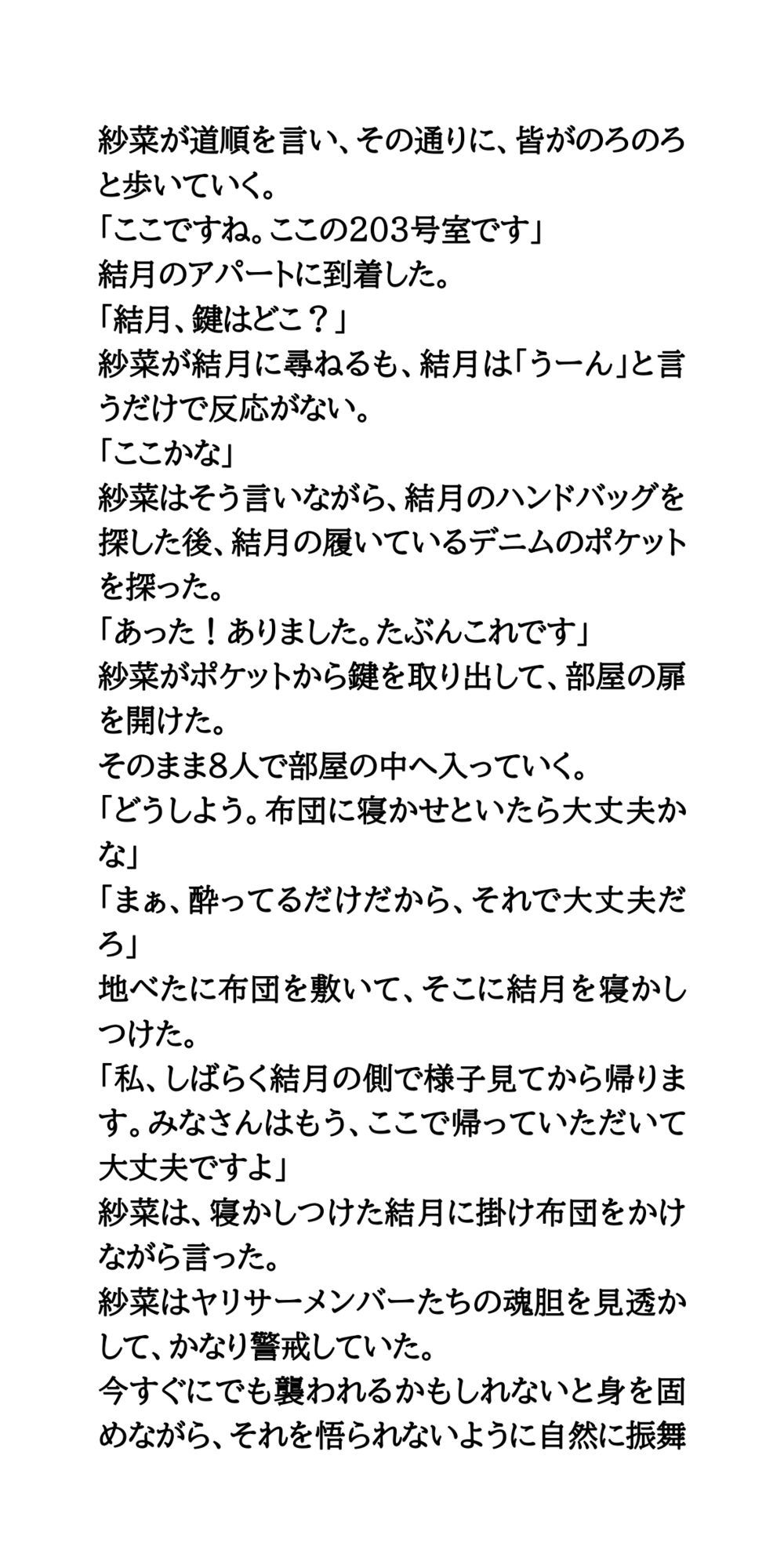 紗菜が道順を言い、その通りに、皆がのろのろと歩いていく。
「ここですね。ここの203号室です」
結月のアパートに到着した。
「結月、鍵はどこ？」
紗菜が結月に尋ねるも、結月は「うーん」と言うだけで反応がない。
「ここかな」
紗菜はそう言いながら、結月のハンドバッグを探した後、結月の履いているデニムのポケットを探った。
「あった！ありました。たぶんこれです」
紗菜がポケットから鍵を取り出して、部屋の扉を開けた。
そのまま8人で部屋の中へ入っていく。
「どうしよう。布団に寝かせといたら大丈夫かな」
「まぁ、酔ってるだけだから、それで大丈夫だろ」
地べたに布団を敷いて、そこに結月を寝かしつけた。
「私、しばらく結月の側で様子見てから帰ります。みなさんはもう、ここで帰っていただいて大丈夫ですよ」
紗菜は、寝かしつけた結月に掛け布団をかけながら言った。
紗菜はヤリサーメンバーたちの魂胆を見透かして、かなり警戒していた。
今すぐにでも襲われるかもしれないと身を固めながら、それを悟られないように自然に振舞